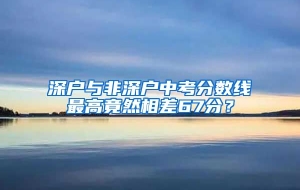 深户与非深户中考分数线
最高竟然相差67分？